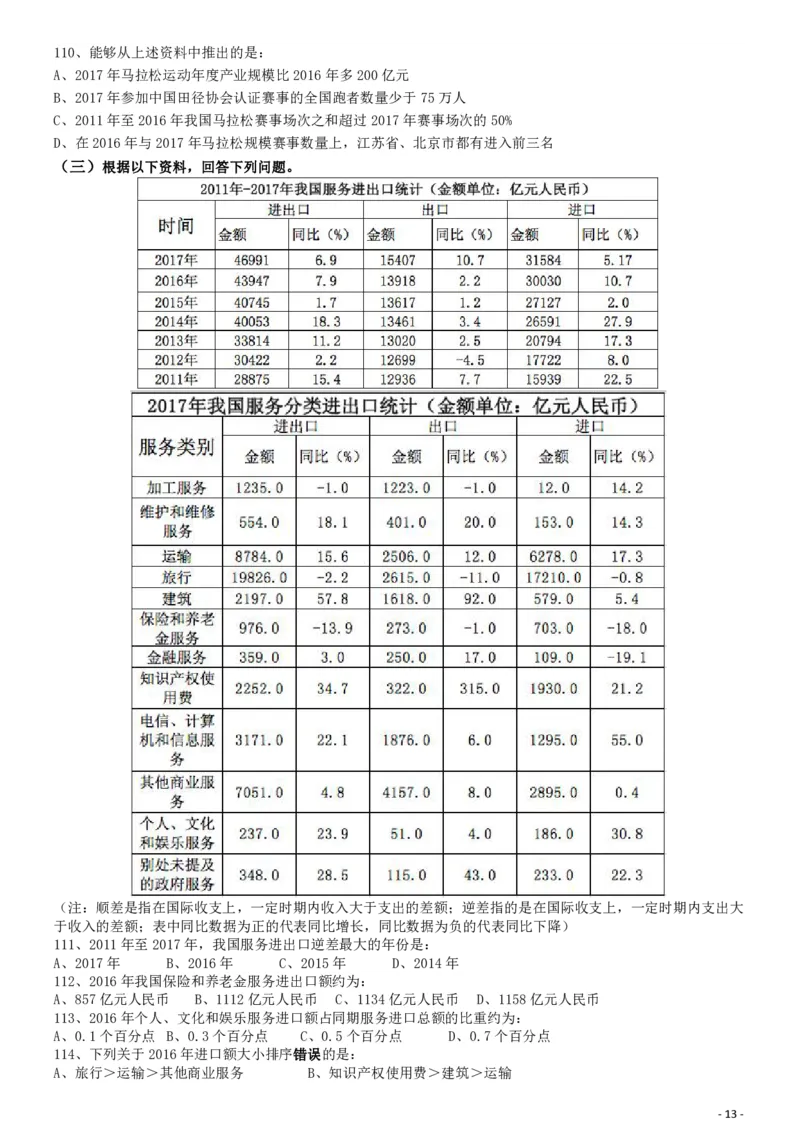 110、能够从上述资料中推出的是：
A、2017 年马拉松运动年度产业规模比 2016 年多 200 亿元
B、2017 年参加中国田径协会认证赛事的全国跑者数量少于 75 万人
C、2011 年至 2016 年我国马拉松赛事场次之和超过 2017 年赛事场次的 50%
D、在 2016 年与 2017 年马拉松规模赛事数量上，江苏省、北京市都有进入前三名

（三）根据以下资料，回答下列问题。

2011年-2017年我国服务进出口统计（金额单位：亿元人民币）

| 时间 | 进出口 金额 | 进出口 同比（%） | 出口 金额 | 出口 同比（%） | 进口 金额 | 进口 同比（%） |
|---|---|---|---|---|---|---|
| 2017年 | 46991 | 6.9 | 15407 | 10.7 | 31584 | 5.17 |
| 2016年 | 43947 | 7.9 | 13918 | 2.2 | 30030 | 10.7 |
| 2015年 | 40745 | 1.7 | 13617 | 1.2 | 27127 | 2.0 |
| 2014年 | 40053 | 18.3 | 13461 | 3.4 | 26591 | 27.9 |
| 2013年 | 33814 | 11.2 | 13020 | 2.5 | 20794 | 17.3 |
| 2012年 | 30422 | 2.2 | 12699 | -4.5 | 17722 | 8.0 |
| 2011年 | 28875 | 15.4 | 12936 | 7.7 | 15939 | 22.5 |

2017年我国服务分类进出口统计（金额单位：亿元人民币）

| 服务类别 | 进出口 金额 | 进出口 同比（%） | 出口 金额 | 出口 同比（%） | 进口 金额 | 进口 同比（%） |
|---|---|---|---|---|---|---|
| 加工服务 | 1235.0 | -1.0 | 1223.0 | -1.0 | 12.0 | 14.2 |
| 维护和维修服务 | 554.0 | 18.1 | 401.0 | 20.0 | 153.0 | 14.3 |
| 运输 | 8784.0 | 15.6 | 2506.0 | 12.0 | 6278.0 | 17.3 |
| 旅行 | 19826.0 | -2.2 | 2615.0 | -11.0 | 17210.0 | -0.8 |
| 建筑 | 2197.0 | 57.8 | 1618.0 | 92.0 | 579.0 | 5.4 |
| 保险和养老金服务 | 976.0 | -13.9 | 273.0 | -1.0 | 703.0 | -18.0 |
| 金融服务 | 359.0 | 3.0 | 250.0 | 17.0 | 109.0 | -19.1 |
| 知识产权使用费 | 2252.0 | 34.7 | 322.0 | 315.0 | 1930.0 | 21.2 |
| 电信、计算机和信息服务 | 3171.0 | 22.1 | 1876.0 | 6.0 | 1295.0 | 55.0 |
| 其他商业服务 | 7051.0 | 4.8 | 4157.0 | 8.0 | 2895.0 | 0.4 |
| 个人、文化和娱乐服务 | 237.0 | 23.9 | 51.0 | 4.0 | 186.0 | 30.8 |
| 别处未提及的政府服务 | 348.0 | 28.5 | 115.0 | 43.0 | 233.0 | 22.3 |

（注：顺差是指在国际收支上，一定时期内收入大于支出的差额；逆差指的是在国际收支上，一定时期内支出大于收入的差额；表中同比数据为正的代表同比增长，同比数据为负的代表同比下降）
111、2011 年至 2017 年，我国服务进出口逆差最大的年份是：
A、2017 年　B、2016 年　C、2015 年　D、2014 年
112、2016 年我国保险和养老金服务进出口额约为：
A、857 亿元人民币　B、1112 亿元人民币　C、1134 亿元人民币　D、1158 亿元人民币
113、2016 年个人、文化和娱乐服务进口额占同期服务进口总额的比重约为：
A、0.1 个百分点　B、0.3 个百分点　C、0.5 个百分点　D、0.7 个百分点
114、下列关于 2016 年进口额大小排序错误的是：
A、旅行＞运输＞其他商业服务　B、知识产权使用费＞建筑＞运输

- 13 -